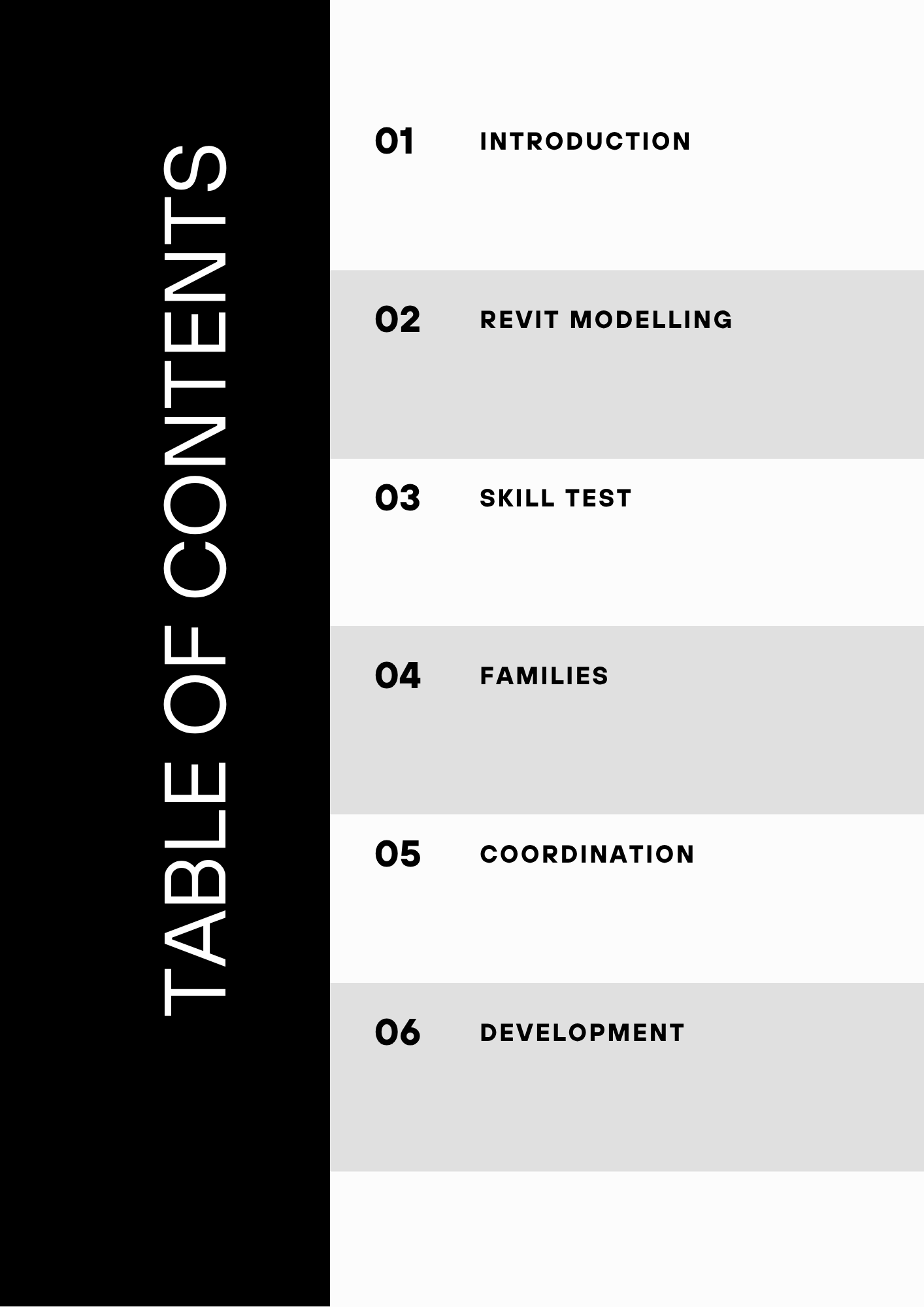 TABLE OF CONTENTS

01 INTRODUCTION

02 REVIT MODELLING

03 SKILL TEST

04 FAMILIES

05 COORDINATION

06 DEVELOPMENT